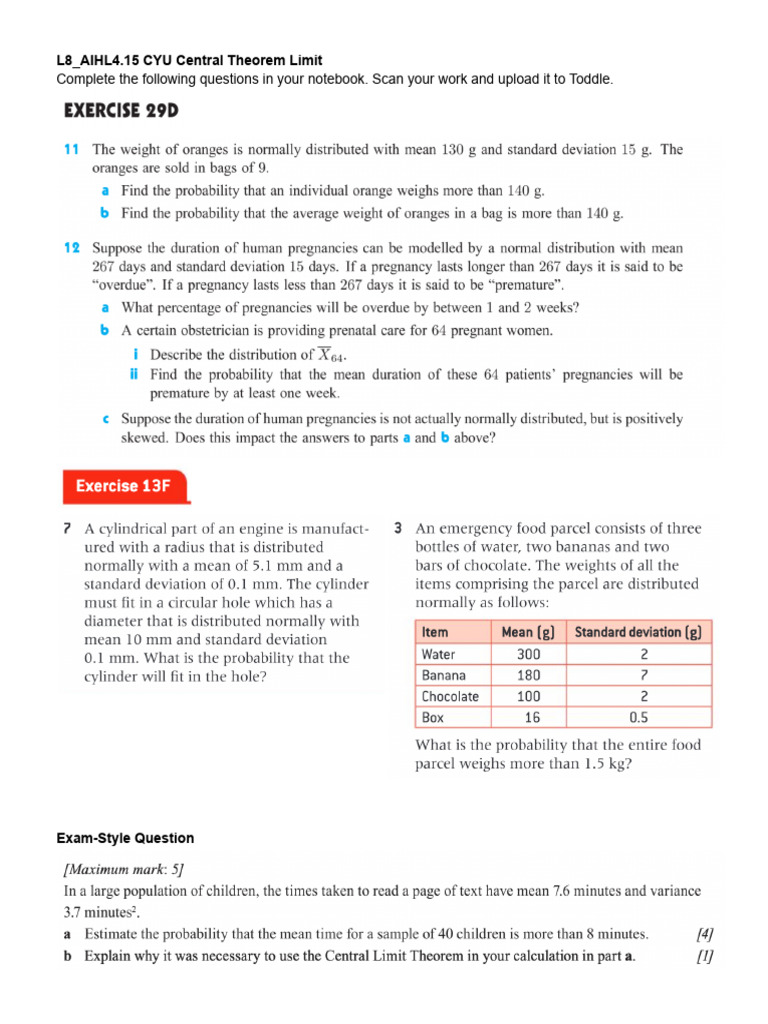 L8_AIHL4.15 CYU Central Theorem Limit
Complete the following questions in your notebook. Scan your work and upload it to Toddle.

EXERCISE 29D

11 The weight of oranges is normally distributed with mean 130 g and standard deviation 15 g. The oranges are sold in bags of 9.

a Find the probability that an individual orange weighs more than 140 g.

b Find the probability that the average weight of oranges in a bag is more than 140 g.

12 Suppose the duration of human pregnancies can be modelled by a normal distribution with mean 267 days and standard deviation 15 days. If a pregnancy lasts longer than 267 days it is said to be "overdue". If a pregnancy lasts less than 267 days it is said to be "premature".

a What percentage of pregnancies will be overdue by between 1 and 2 weeks?

b A certain obstetrician is providing prenatal care for 64 pregnant women.

i Describe the distribution of $\overline{X}_{64}$.

ii Find the probability that the mean duration of these 64 patients' pregnancies will be premature by at least one week.

c Suppose the duration of human pregnancies is not actually normally distributed, but is positively skewed. Does this impact the answers to parts a and b above?

Exercise 13F

7 A cylindrical part of an engine is manufactured with a radius that is distributed normally with a mean of 5.1 mm and a standard deviation of 0.1 mm. The cylinder must fit in a circular hole which has a diameter that is distributed normally with mean 10 mm and standard deviation 0.1 mm. What is the probability that the cylinder will fit in the hole?

3 An emergency food parcel consists of three bottles of water, two bananas and two bars of chocolate. The weights of all the items comprising the parcel are distributed normally as follows:

| Item | Mean (g) | Standard deviation (g) |
|---|---|---|
| Water | 300 | 2 |
| Banana | 180 | 7 |
| Chocolate | 100 | 2 |
| Box | 16 | 0.5 |

What is the probability that the entire food parcel weighs more than 1.5 kg?

Exam-Style Question

[Maximum mark: 5]
In a large population of children, the times taken to read a page of text have mean 7.6 minutes and variance 3.7 minutes$^{2}$.

a Estimate the probability that the mean time for a sample of 40 children is more than 8 minutes. [4]

b Explain why it was necessary to use the Central Limit Theorem in your calculation in part a. [1]